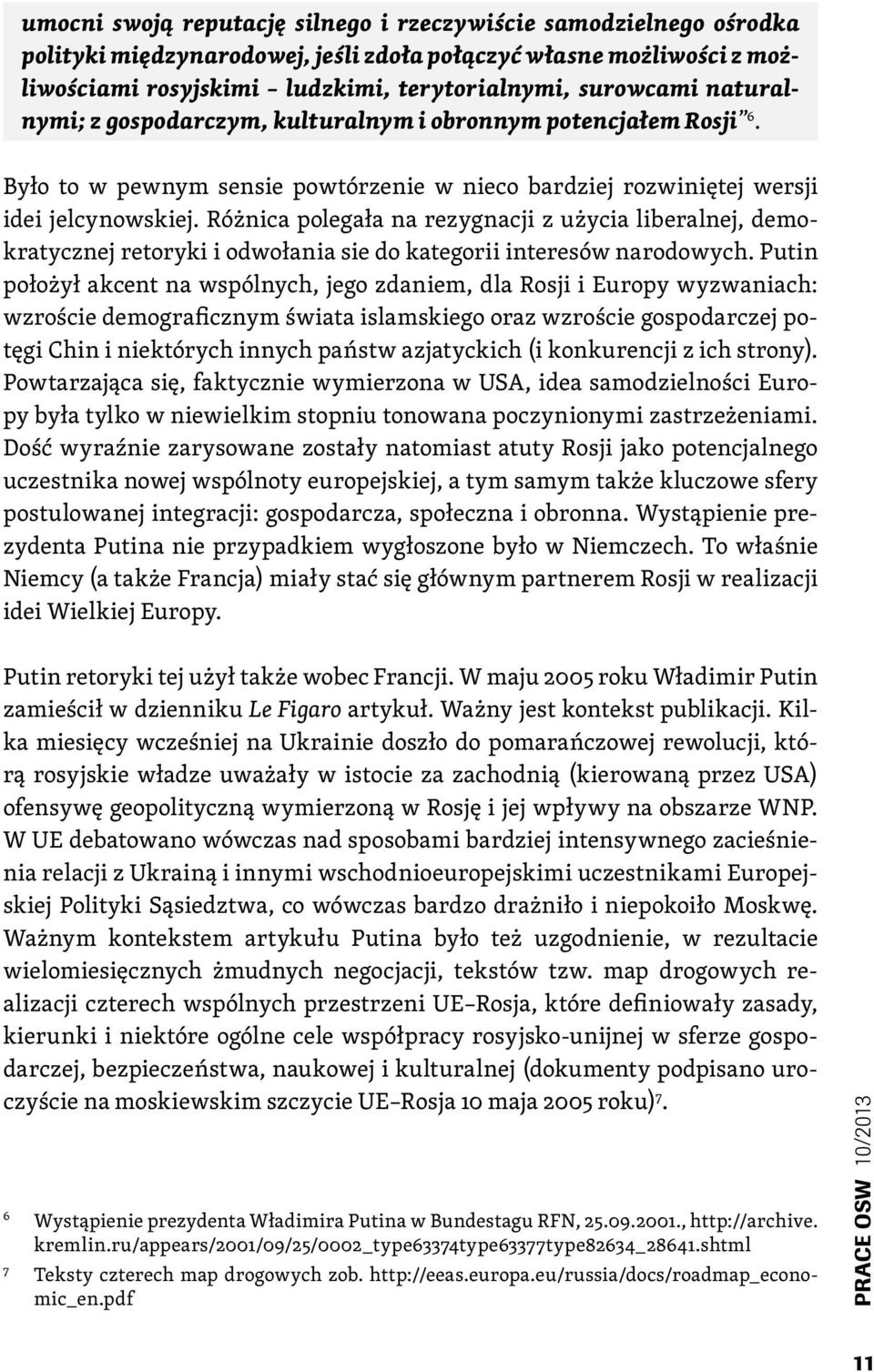 umocni swoją reputację silnego i rzeczywiście samodzielnego ośrodka polityki międzynarodowej, jeśli zdoła połączyć własne możliwości z możliwościami rosyjskimi – ludzkimi, terytorialnymi, surowcami naturalnymi; z gospodarczym, kulturalnym i obronnym potencjałem Rosji”$^6$.

Było to w pewnym sensie powtórzenie w nieco bardziej rozwiniętej wersji idei jelcynowskiej. Różnica polegała na rezygnacji z użycia liberalnej, demokratycznej retoryki i odwołania sie do kategorii interesów narodowych. Putin położył akcent na wspólnych, jego zdaniem, dla Rosji i Europy wyzwaniach: wzroście demograficznym świata islamskiego oraz wzroście gospodarczej potęgi Chin i niektórych innych państw azjatyckich (i konkurencji z ich strony). Powtarzająca się, faktycznie wymierzona w USA, idea samodzielności Europy była tylko w niewielkim stopniu tonowana poczynionymi zastrzeżeniami. Dość wyraźnie zarysowane zostały natomiast atuty Rosji jako potencjalnego uczestnika nowej wspólnoty europejskiej, a tym samym także kluczowe sfery postulowanej integracji: gospodarcza, społeczna i obronna. Wystąpienie prezydenta Putina nie przypadkiem wygłoszone było w Niemczech. To właśnie Niemcy (a także Francja) miały stać się głównym partnerem Rosji w realizacji idei Wielkiej Europy.

Putin retoryki tej użył także wobec Francji. W maju 2005 roku Władimir Putin zamieścił w dzienniku Le Figaro artykuł. Ważny jest kontekst publikacji. Kilka miesięcy wcześniej na Ukrainie doszło do pomarańczowej rewolucji, którą rosyjskie władze uważały w istocie za zachodnią (kierowaną przez USA) ofensywę geopolityczną wymierzoną w Rosję i jej wpływy na obszarze WNP. W UE debatowano wówczas nad sposobami bardziej intensywnego zacieśnienia relacji z Ukrainą i innymi wschodnioeuropejskimi uczestnikami Europejskiej Polityki Sąsiedztwa, co wówczas bardzo drażniło i niepokoiło Moskwę. Ważnym kontekstem artykułu Putina było też uzgodnienie, w rezultacie wielomiesięcznych żmudnych negocjacji, tekstów tzw. map drogowych realizacji czterech wspólnych przestrzeni UE–Rosja, które definiowały zasady, kierunki i niektóre ogólne cele współpracy rosyjsko-unijnej w sferze gospodarczej, bezpieczeństwa, naukowej i kulturalnej (dokumenty podpisano uroczyście na moskiewskim szczycie UE–Rosja 10 maja 2005 roku)$^7$.

$^6$ Wystąpienie prezydenta Władimira Putina w Bundestagu RFN, 25.09.2001., http://archive.kremlin.ru/appears/2001/09/25/0002_type63374type63377type82634_28641.shtml

$^7$ Teksty czterech map drogowych zob. http://eeas.europa.eu/russia/docs/roadmap_economic_en.pdf

PRACE OSW 10/2013

11